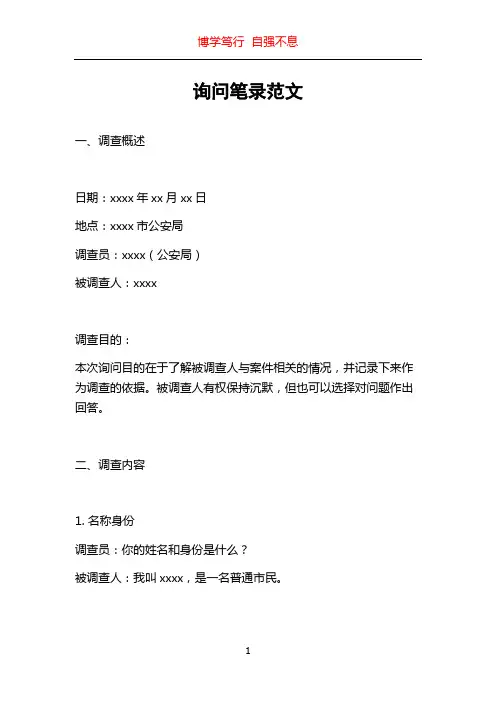 博学笃行 自强不息

询问笔录范文

一、调查概述

日期：xxxx 年 xx 月 xx 日

地点：xxxx 市公安局

调查员：xxxx（公安局）

被调查人：xxxx

调查目的：

本次询问目的在于了解被调查人与案件相关的情况，并记录下来作为调查的依据。被调查人有权保持沉默，但也可以选择对问题作出回答。

二、调查内容

1. 名称身份

调查员：你的姓名和身份是什么？

被调查人：我叫 xxxx，是一名普通市民。

1